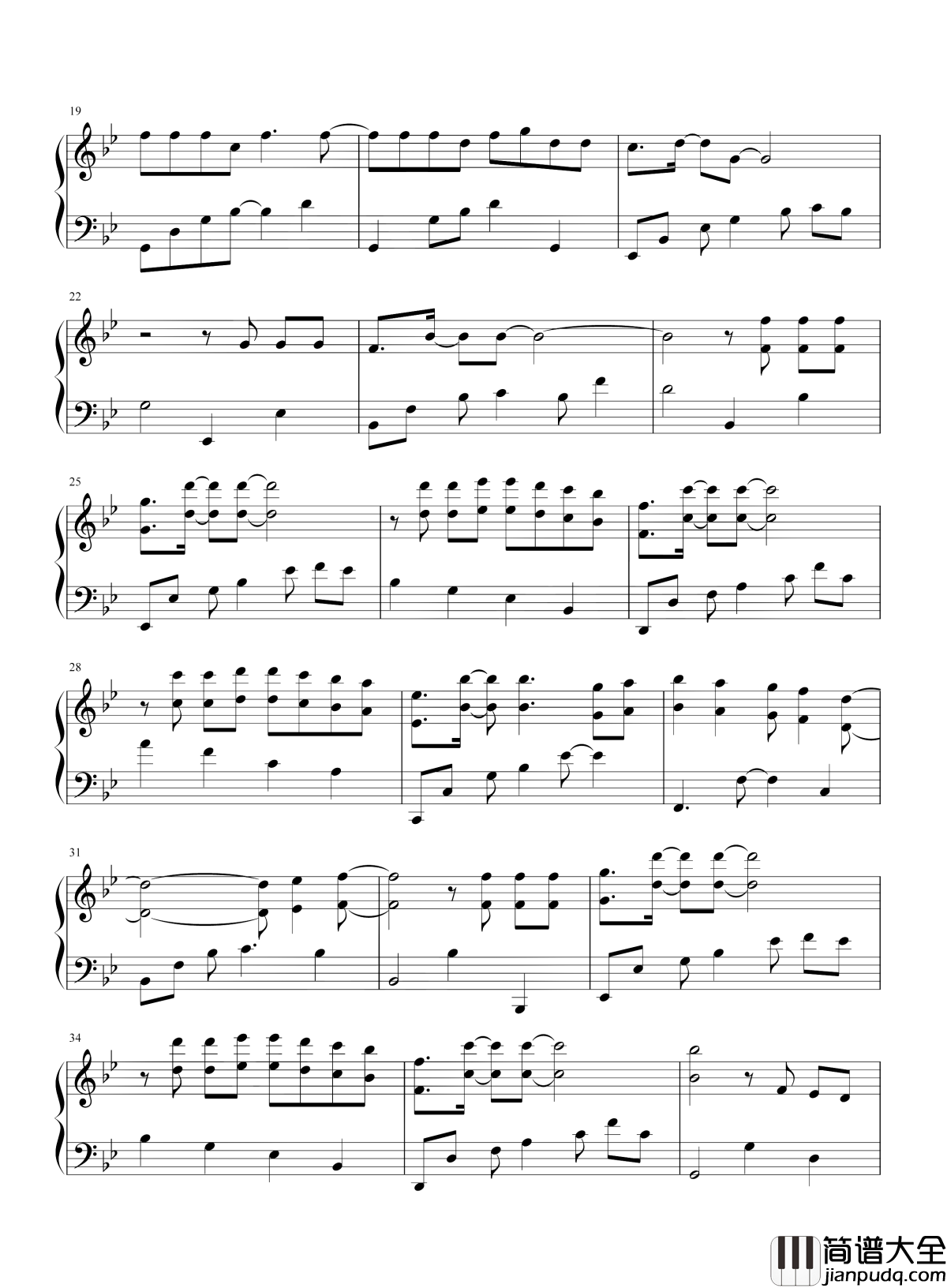 19

22

25

28

31

34

简谱大全
jianpudq.com